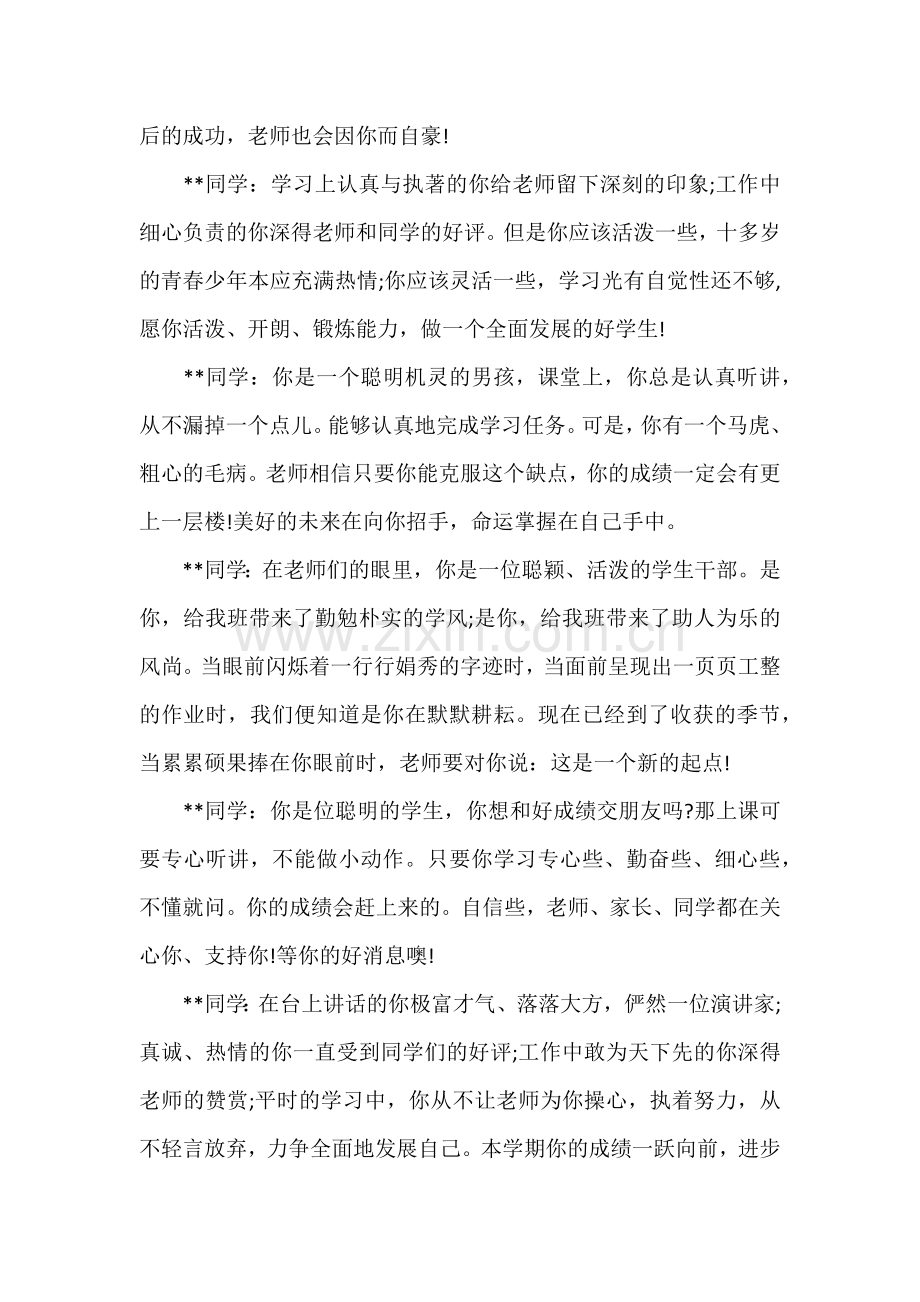 后的成功，老师也会因你而自豪!

**同学：学习上认真与执著的你给老师留下深刻的印象;工作中细心负责的你深得老师和同学的好评。但是你应该活泼一些，十多岁的青春少年本应充满热情;你应该灵活一些，学习光有自觉性还不够,愿你活泼、开朗、锻炼能力，做一个全面发展的好学生!

**同学：你是一个聪明机灵的男孩，课堂上，你总是认真听讲，从不漏掉一个点儿。能够认真地完成学习任务。可是，你有一个马虎、粗心的毛病。老师相信只要你能克服这个缺点，你的成绩一定会有更上一层楼!美好的未来在向你招手，命运掌握在自己手中。

**同学:在老师们的眼里，你是一位聪颖、活泼的学生干部。是你，给我班带来了勤勉朴实的学风;是你，给我班带来了助人为乐的风尚。当眼前闪烁着一行行娟秀的字迹时，当面前呈现出一页页工整的作业时，我们便知道是你在默默耕耘。现在已经到了收获的季节，当累累硕果捧在你眼前时，老师要对你说：这是一个新的起点!

**同学：你是位聪明的学生，你想和好成绩交朋友吗?那上课可要专心听讲，不能做小动作。只要你学习专心些、勤奋些、细心些，不懂就问。你的成绩会赶上来的。自信些，老师、家长、同学都在关心你、支持你!等你的好消息噢!

**同学:在台上讲话的你极富才气、落落大方，俨然一位演讲家;真诚、热情的你一直受到同学们的好评;工作中敢为天下先的你深得老师的赞赏;平时的学习中，你从不让老师为你操心，执着努力，从不轻言放弃，力争全面地发展自己。本学期你的成绩一跃向前，进步

www.zixin.com.cn